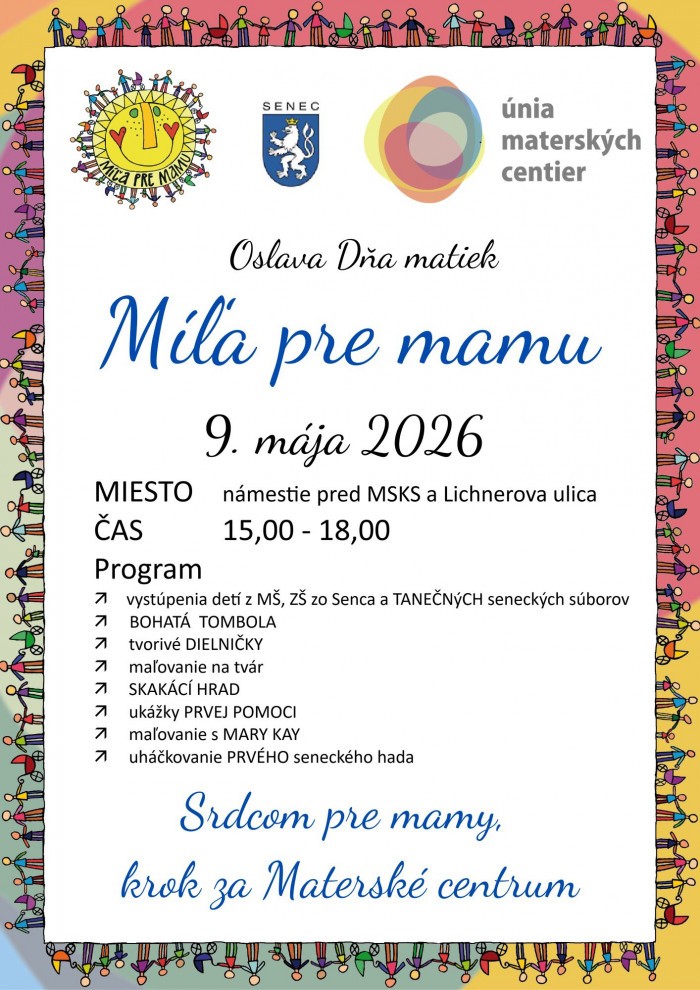 MÍĽA PRE MAMU

SENEC

únia materských centier

Oslava Dňa matiek

Míľa pre mamu

9. mája 2026

MIESTO námestie pred MSKS a Lichnerova ulica
ČAS 15,00 - 18,00
Program

↗ vystúpenia detí z MŠ, ZŠ zo Senca a TANEČNÝCH seneckých súborov
↗ BOHATÁ TOMBOLA
↗ tvorivé DIELNIČKY
↗ maľovanie na tvár
↗ SKAKÁCÍ HRAD
↗ ukážky PRVEJ POMOCI
↗ maľovanie s MARY KAY
↗ uháčkovanie PRVÉHO seneckého hada

Srdcom pre mamy,
krok za Materské centrum